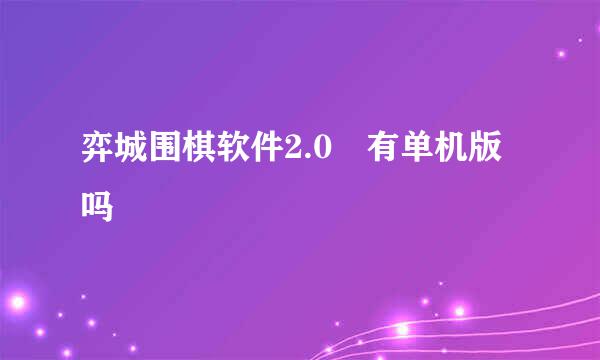 弈城围棋软件2.0　有单机版吗